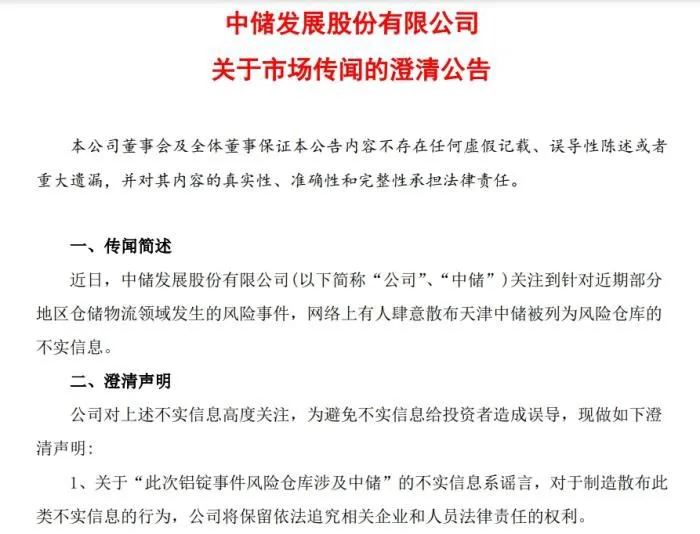 中储发展股份有限公司
关于市场传闻的澄清公告

本公司董事会及全体董事保证本公告内容不存在任何虚假记载、误导性陈述或者重大遗漏，并对其内容的真实性、准确性和完整性承担法律责任。

一、传闻简述

近日，中储发展股份有限公司（以下简称“公司”、“中储”）关注到针对近期部分地区仓储物流领域发生的风险事件，网络上有人肆意散布天津中储被列为风险仓库的不实信息。

二、澄清声明

公司对上述不实信息高度关注，为避免不实信息给投资者造成误导，现做如下澄清声明：

1、关于“此次铝锭事件风险仓库涉及中储”的不实信息系谣言，对于制造散布此类不实信息的行为，公司将保留依法追究相关企业和人员法律责任的权利。